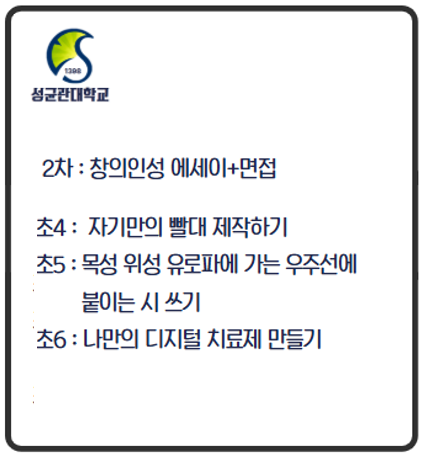 1398
성균관대학교

2차 : 창의인성 에세이+면접

초4 : 자기만의 빨대 제작하기

초5 : 목성 위성 유로파에 가는 우주선에 붙이는 시 쓰기

초6 : 나만의 디지털 치료제 만들기